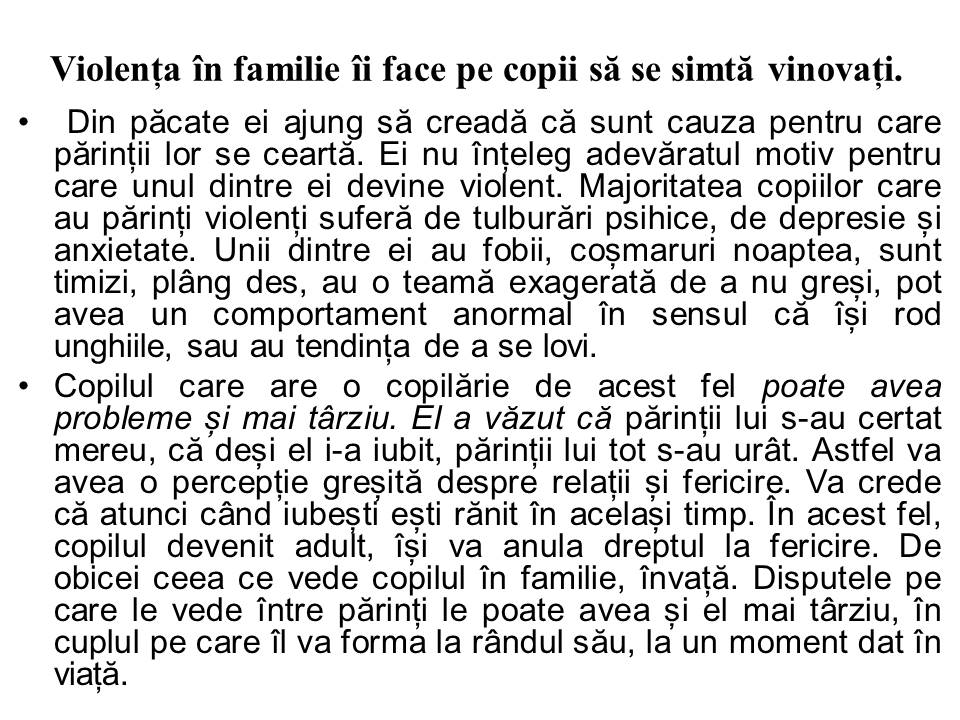 Violența în familie îi face pe copii să se simtă vinovați.

• Din păcate ei ajung să creadă că sunt cauza pentru care părinții lor se ceartă. Ei nu înțeleg adevăratul motiv pentru care unul dintre ei devine violent. Majoritatea copiilor care au părinți violenți suferă de tulburări psihice, de depresie și anxietate. Unii dintre ei au fobii, coșmaruri noaptea, sunt timizi, plâng des, au o teamă exagerată de a nu greși, pot avea un comportament anormal în sensul că își rod unghiile, sau au tendința de a se lovi.

• Copilul care are o copilărie de acest fel poate avea probleme și mai târziu. El a văzut că părinții lui s-au certat mereu, că deși el i-a iubit, părinții lui tot s-au urât. Astfel va avea o percepție greșită despre relații și fericire. Va crede că atunci când iubești ești rănit în același timp. În acest fel, copilul devenit adult, își va anula dreptul la fericire. De obicei ceea ce vede copilul în familie, învață. Disputele pe care le vede între părinți le poate avea și el mai târziu, în cuplul pe care îl va forma la rândul său, la un moment dat în viață.